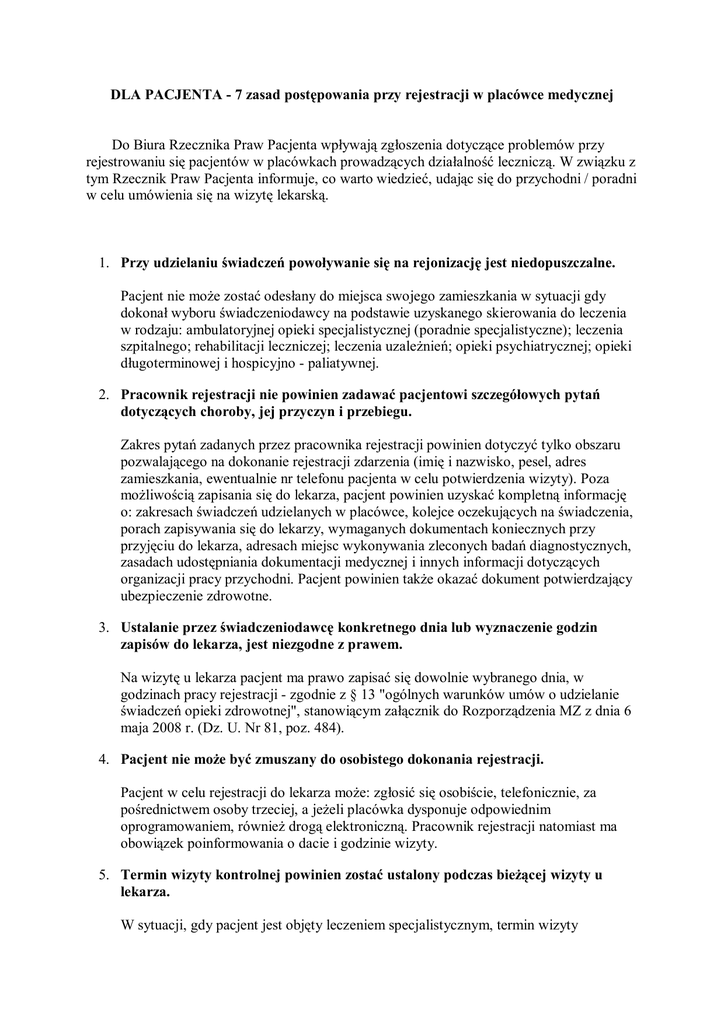 DLA PACJENTA - 7 zasad postępowania przy rejestracji w placówce medycznej

Do Biura Rzecznika Praw Pacjenta wpływają zgłoszenia dotyczące problemów przy rejestrowaniu się pacjentów w placówkach prowadzących działalność leczniczą. W związku z tym Rzecznik Praw Pacjenta informuje, co warto wiedzieć, udając się do przychodni / poradni w celu umówienia się na wizytę lekarską.

1. Przy udzielaniu świadczeń powoływanie się na rejonizację jest niedopuszczalne.

Pacjent nie może zostać odesłany do miejsca swojego zamieszkania w sytuacji gdy dokonał wyboru świadczeniodawcy na podstawie uzyskanego skierowania do leczenia w rodzaju: ambulatoryjnej opieki specjalistycznej (poradnie specjalistyczne); leczenia szpitalnego; rehabilitacji leczniczej; leczenia uzależnień; opieki psychiatrycznej; opieki długoterminowej i hospicyjno - paliatywnej.

2. Pracownik rejestracji nie powinien zadawać pacjentowi szczegółowych pytań dotyczących choroby, jej przyczyn i przebiegu.

Zakres pytań zadanych przez pracownika rejestracji powinien dotyczyć tylko obszaru pozwalającego na dokonanie rejestracji zdarzenia (imię i nazwisko, pesel, adres zamieszkania, ewentualnie nr telefonu pacjenta w celu potwierdzenia wizyty). Poza możliwością zapisania się do lekarza, pacjent powinien uzyskać kompletną informację o: zakresach świadczeń udzielanych w placówce, kolejce oczekujących na świadczenia, porach zapisywania się do lekarzy, wymaganych dokumentach koniecznych przy przyjęciu do lekarza, adresach miejsc wykonywania zleconych badań diagnostycznych, zasadach udostępniania dokumentacji medycznej i innych informacji dotyczących organizacji pracy przychodni. Pacjent powinien także okazać dokument potwierdzający ubezpieczenie zdrowotne.

3. Ustalanie przez świadczeniodawcę konkretnego dnia lub wyznaczenie godzin zapisów do lekarza, jest niezgodne z prawem.

Na wizytę u lekarza pacjent ma prawo zapisać się dowolnie wybranego dnia, w godzinach pracy rejestracji - zgodnie z § 13 "ogólnych warunków umów o udzielanie świadczeń opieki zdrowotnej", stanowiącym załącznik do Rozporządzenia MZ z dnia 6 maja 2008 r. (Dz. U. Nr 81, poz. 484).

4. Pacjent nie może być zmuszany do osobistego dokonania rejestracji.

Pacjent w celu rejestracji do lekarza może: zgłosić się osobiście, telefonicznie, za pośrednictwem osoby trzeciej, a jeżeli placówka dysponuje odpowiednim oprogramowaniem, również drogą elektroniczną. Pracownik rejestracji natomiast ma obowiązek poinformowania o dacie i godzinie wizyty.

5. Termin wizyty kontrolnej powinien zostać ustalony podczas bieżącej wizyty u lekarza.

W sytuacji, gdy pacjent jest objęty leczeniem specjalistycznym, termin wizyty